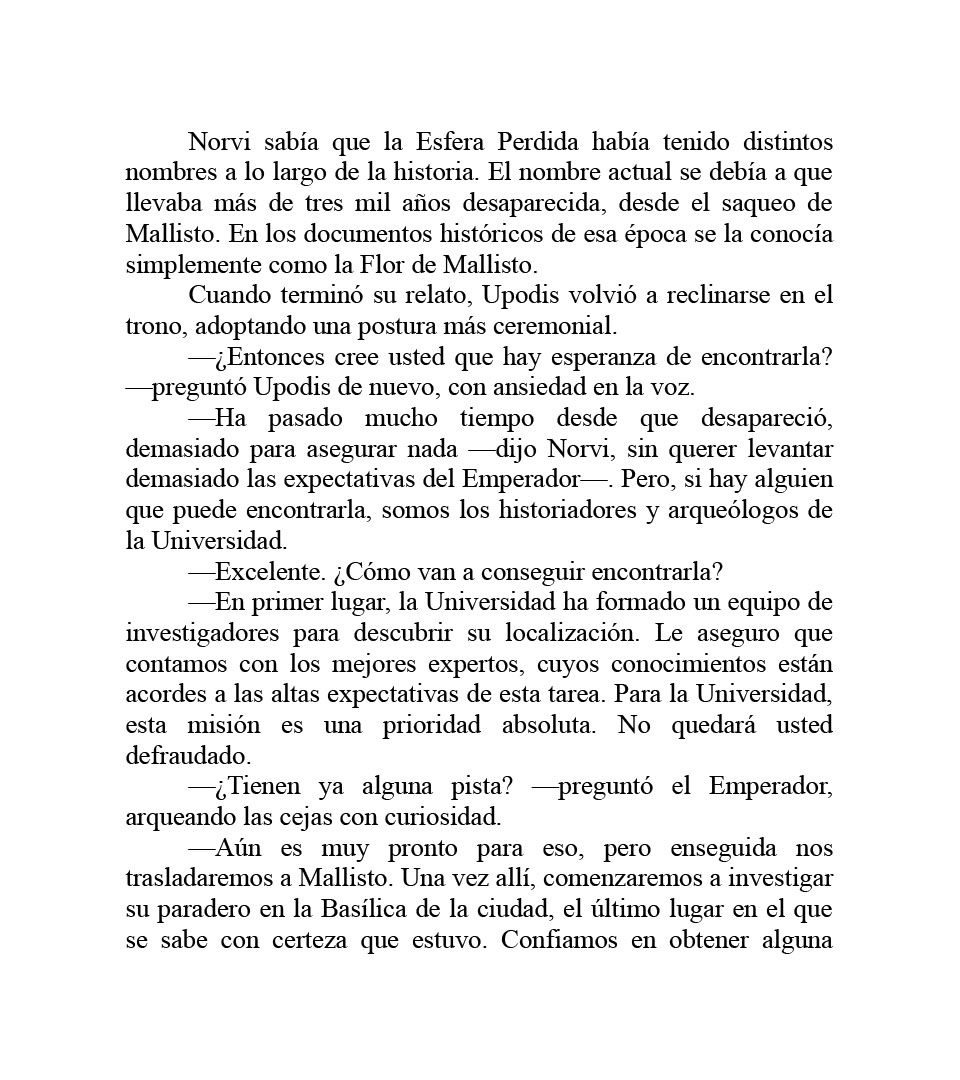 Norvi sabía que la Esfera Perdida había tenido distintos nombres a lo largo de la historia. El nombre actual se debía a que llevaba más de tres mil años desaparecida, desde el saqueo de Mallisto. En los documentos históricos de esa época se la conocía simplemente como la Flor de Mallisto.

Cuando terminó su relato, Upodis volvió a reclinarse en el trono, adoptando una postura más ceremonial.

—¿Entonces cree usted que hay esperanza de encontrarla? —preguntó Upodis de nuevo, con ansiedad en la voz.

—Ha pasado mucho tiempo desde que desapareció, demasiado para asegurar nada —dijo Norvi, sin querer levantar demasiado las expectativas del Emperador—. Pero, si hay alguien que puede encontrarla, somos los historiadores y arqueólogos de la Universidad.

—Excelente. ¿Cómo van a conseguir encontrarla?

—En primer lugar, la Universidad ha formado un equipo de investigadores para descubrir su localización. Le aseguro que contamos con los mejores expertos, cuyos conocimientos están acordes a las altas expectativas de esta tarea. Para la Universidad, esta misión es una prioridad absoluta. No quedará usted defraudado.

—¿Tienen ya alguna pista? —preguntó el Emperador, arqueando las cejas con curiosidad.

—Aún es muy pronto para eso, pero enseguida nos trasladaremos a Mallisto. Una vez allí, comenzaremos a investigar su paradero en la Basílica de la ciudad, el último lugar en el que se sabe con certeza que estuvo. Confiamos en obtener alguna